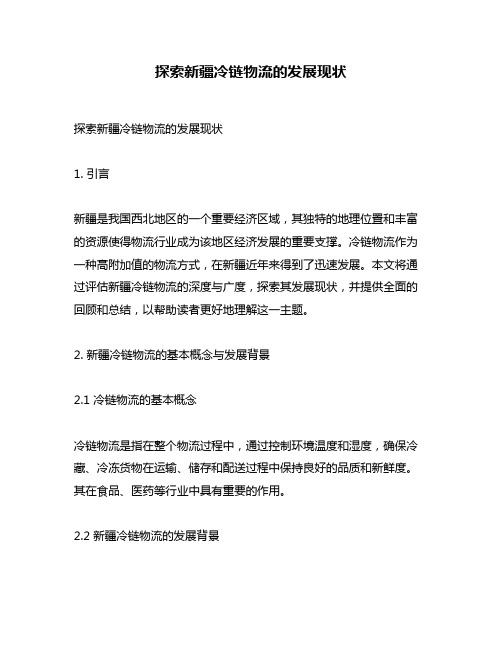 探索新疆冷链物流的发展现状

探索新疆冷链物流的发展现状

1. 引言

新疆是我国西北地区的一个重要经济区域，其独特的地理位置和丰富的资源使得物流行业成为该地区经济发展的重要支撑。冷链物流作为一种高附加值的物流方式，在新疆近年来得到了迅速发展。本文将通过评估新疆冷链物流的深度与广度，探索其发展现状，并提供全面的回顾和总结，以帮助读者更好地理解这一主题。

2. 新疆冷链物流的基本概念与发展背景

2.1 冷链物流的基本概念

冷链物流是指在整个物流过程中，通过控制环境温度和湿度，确保冷藏、冷冻货物在运输、储存和配送过程中保持良好的品质和新鲜度。其在食品、医药等行业中具有重要的作用。

2.2 新疆冷链物流的发展背景